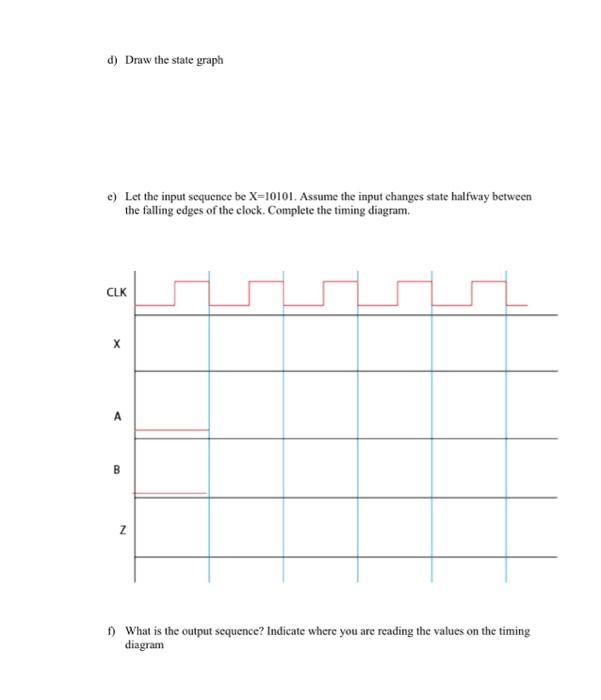 d) Draw the state graph

e) Let the input sequence be X=10101. Assume the input changes state halfway between the falling edges of the clock. Complete the timing diagram.

CLK

X

A

B

Z

f) What is the output sequence? Indicate where you are reading the values on the timing diagram